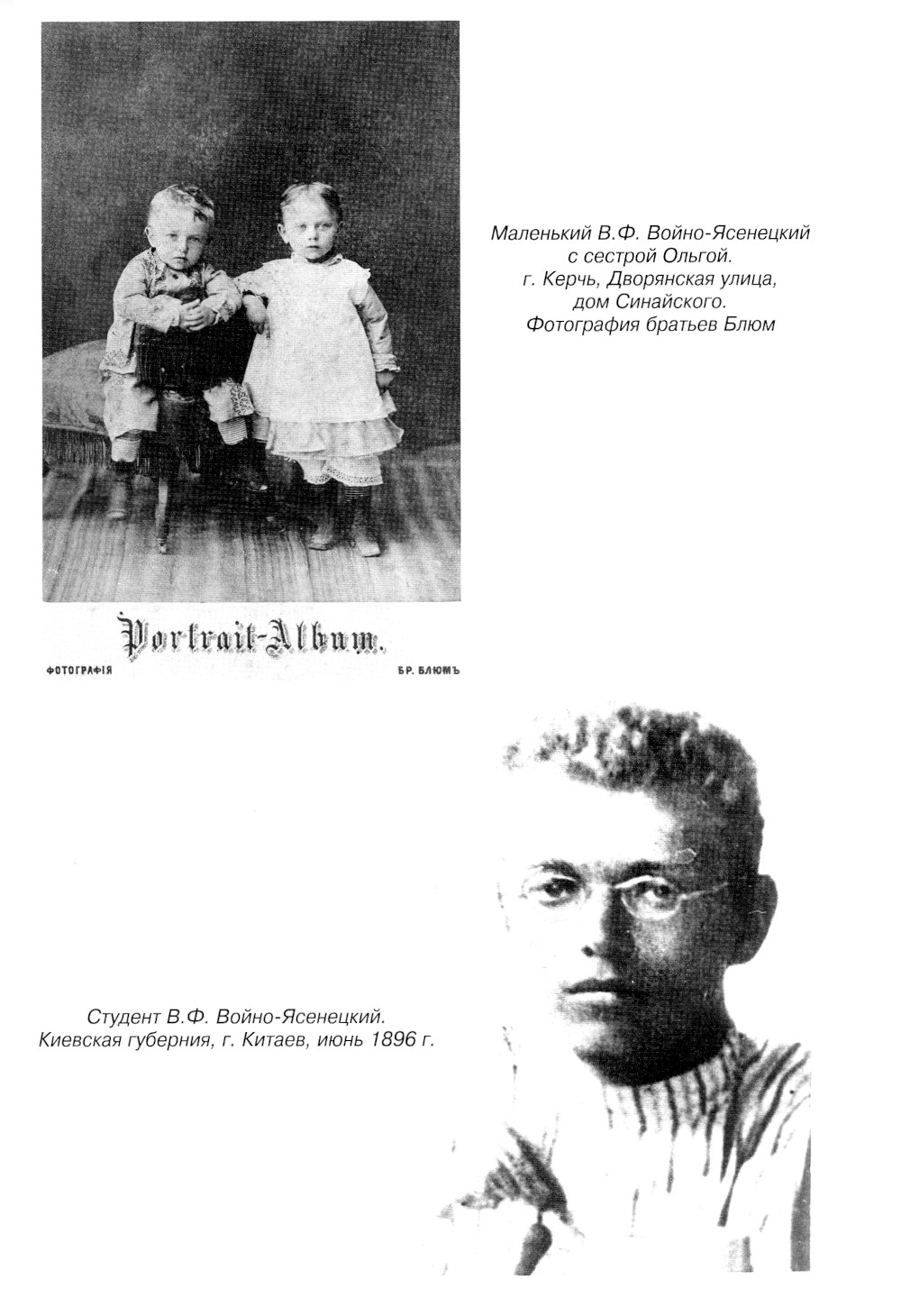 Portrait-Album.

ФОТОГРАФІЯ БР. БЛЮМЪ

Маленький В.Ф. Войно-Ясенецкий
с сестрой Ольгой.
г. Керчь, Дворянская улица,
дом Синайского.
Фотография братьев Блюм

Студент В.Ф. Войно-Ясенецкий.
Киевская губерния, г. Китаев, июнь 1896 г.